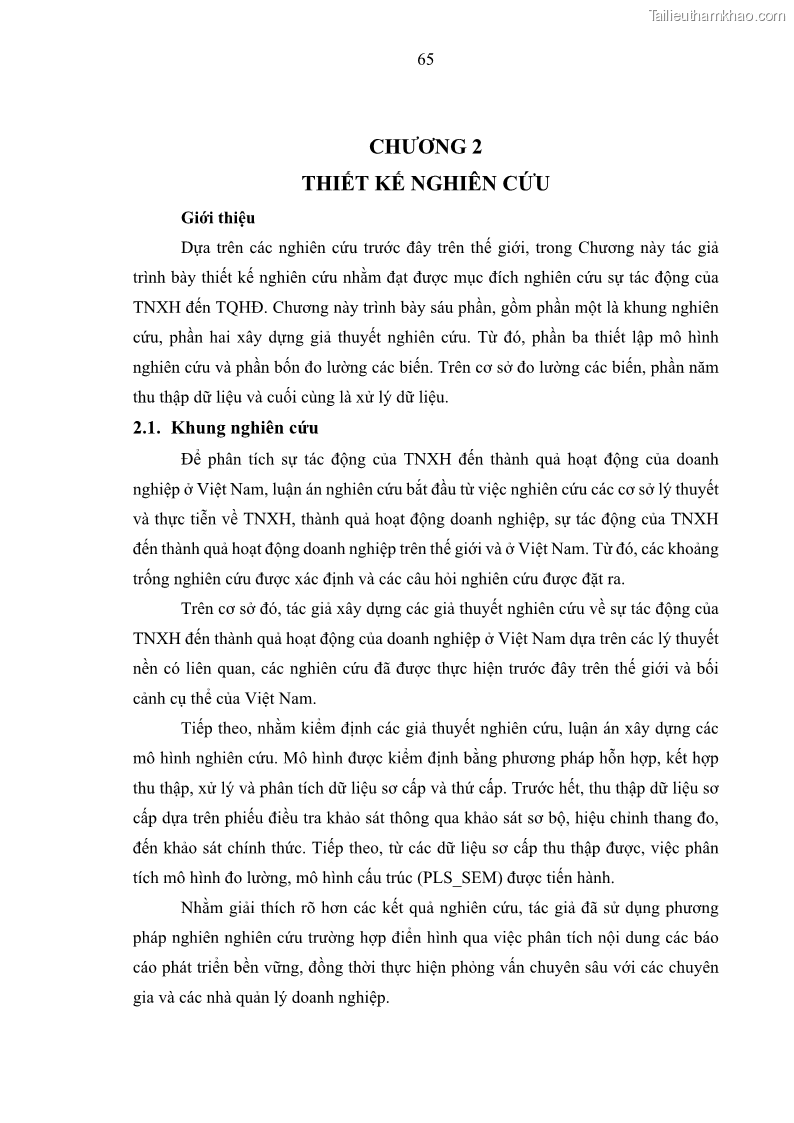 Tailieuthamkhao.com

65

CHƯƠNG 2

THIẾT KẾ NGHIÊN CỨU

Giới thiệu

Dựa trên các nghiên cứu trước đây trên thế giới, trong Chương này tác giả trình bày thiết kế nghiên cứu nhằm đạt được mục đích nghiên cứu sự tác động của TNXH đến TQHĐ. Chương này trình bày sáu phần, gồm phần một là khung nghiên cứu, phần hai xây dựng giả thuyết nghiên cứu. Từ đó, phần ba thiết lập mô hình nghiên cứu và phần bốn đo lường các biến. Trên cơ sở đo lường các biến, phần năm thu thập dữ liệu và cuối cùng là xử lý dữ liệu.

2.1. Khung nghiên cứu

Để phân tích sự tác động của TNXH đến thành quả hoạt động của doanh nghiệp ở Việt Nam, luận án nghiên cứu bắt đầu từ việc nghiên cứu các cơ sở lý thuyết và thực tiễn về TNXH, thành quả hoạt động doanh nghiệp, sự tác động của TNXH đến thành quả hoạt động doanh nghiệp trên thế giới và ở Việt Nam. Từ đó, các khoảng trống nghiên cứu được xác định và các câu hỏi nghiên cứu được đặt ra.

Trên cơ sở đó, tác giả xây dựng các giả thuyết nghiên cứu về sự tác động của TNXH đến thành quả hoạt động của doanh nghiệp ở Việt Nam dựa trên các lý thuyết nền có liên quan, các nghiên cứu đã được thực hiện trước đây trên thế giới và bối cảnh cụ thể của Việt Nam.

Tiếp theo, nhằm kiểm định các giả thuyết nghiên cứu, luận án xây dựng các mô hình nghiên cứu. Mô hình được kiểm định bằng phương pháp hỗn hợp, kết hợp thu thập, xử lý và phân tích dữ liệu sơ cấp và thứ cấp. Trước hết, thu thập dữ liệu sơ cấp dựa trên phiếu điều tra khảo sát thông qua khảo sát sơ bộ, hiệu chỉnh thang đo, đến khảo sát chính thức. Tiếp theo, từ các dữ liệu sơ cấp thu thập được, việc phân tích mô hình đo lường, mô hình cấu trúc (PLS_SEM) được tiến hành.

Nhằm giải thích rõ hơn các kết quả nghiên cứu, tác giả đã sử dụng phương pháp nghiên nghiên cứu trường hợp điển hình qua việc phân tích nội dung các báo cáo phát triển bền vững, đồng thời thực hiện phỏng vấn chuyên sâu với các chuyên gia và các nhà quản lý doanh nghiệp.